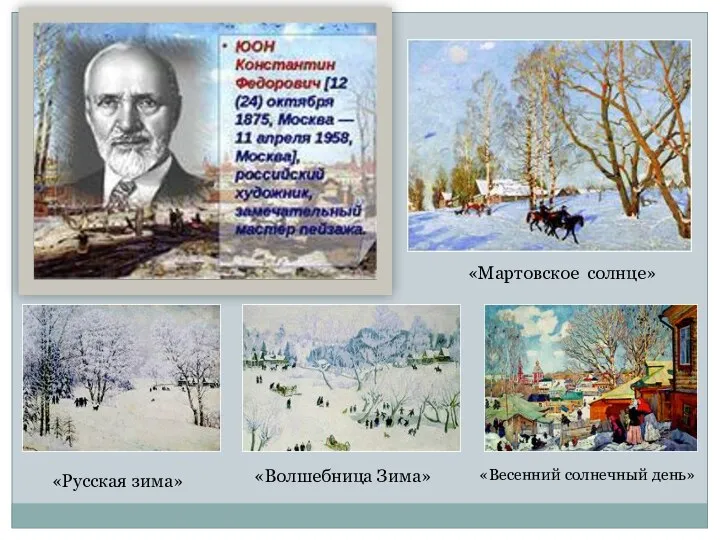 • ЮОН Константин Федорович [12 (24) октября 1875, Москва — 11 апреля 1958, Москва], российский художник, замечательный мастер пейзажа.

«Мартовское солнце»

«Русская зима»

«Волшебница Зима»

«Весенний солнечный день»